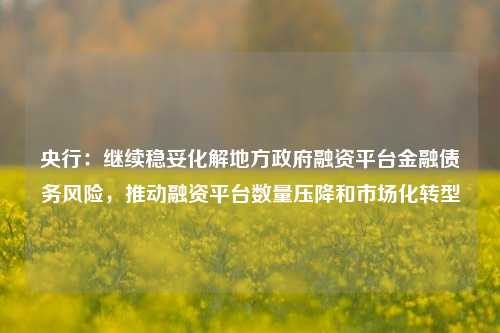 央行：继续稳妥化解地方政府融资平台金融债务风险，推动融资平台数量压降和市场化转型